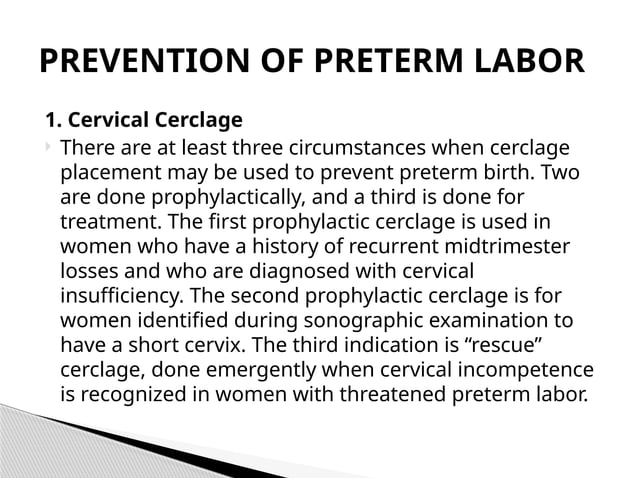 PREVENTION OF PRETERM LABOR

1. Cervical Cerclage

There are at least three circumstances when cerclage placement may be used to prevent preterm birth. Two are done prophylactically, and a third is done for treatment. The first prophylactic cerclage is used in women who have a history of recurrent midtrimester losses and who are diagnosed with cervical insufficiency. The second prophylactic cerclage is for women identified during sonographic examination to have a short cervix. The third indication is “rescue” cerclage, done emergently when cervical incompetence is recognized in women with threatened preterm labor.